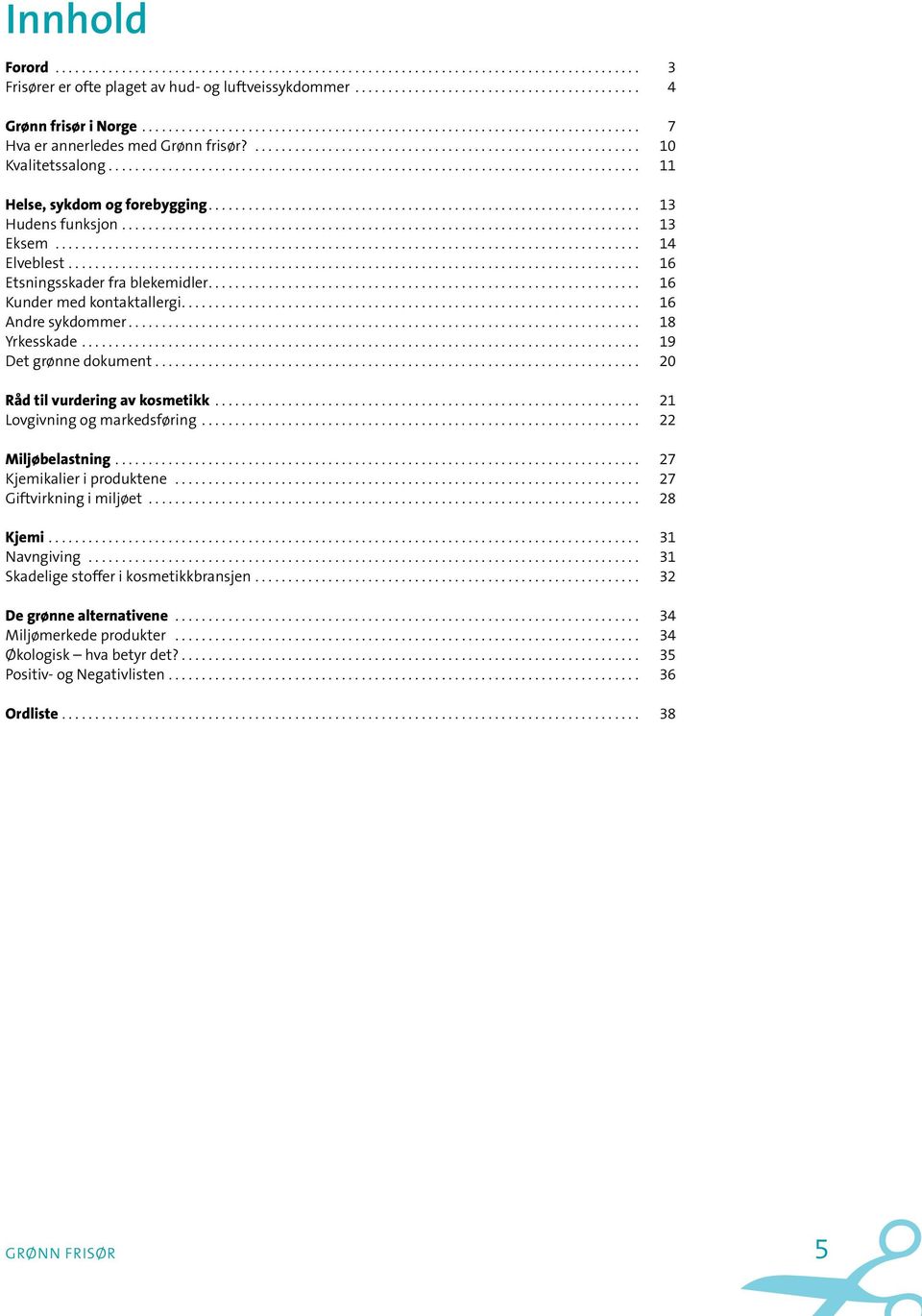 Innhold

Forord .......... 3
Frisører er ofte plaget av hud- og luftveissykdommer .......... 4

Grønn frisør i Norge .......... 7
Hva er annerledes med Grønn frisør? .......... 10
Kvalitetssalong .......... 11

Helse, sykdom og forebygging .......... 13
Hudens funksjon .......... 13
Eksem .......... 14
Elveblest .......... 16
Etsningsskader fra blekemidler .......... 16
Kunder med kontaktallergi .......... 16
Andre sykdommer .......... 18
Yrkesskade .......... 19
Det grønne dokument .......... 20

Råd til vurdering av kosmetikk .......... 21
Lovgivning og markedsføring .......... 22

Miljøbelastning .......... 27
Kjemikalier i produktene .......... 27
Giftvirkning i miljøet .......... 28

Kjemi .......... 31
Navngiving .......... 31
Skadelige stoffer i kosmetikkbransjen .......... 32

De grønne alternativene .......... 34
Miljømerkede produkter .......... 34
Økologisk – hva betyr det? .......... 35
Positiv- og Negativlisten .......... 36

Ordliste .......... 38

GRØNN FRISØR

5